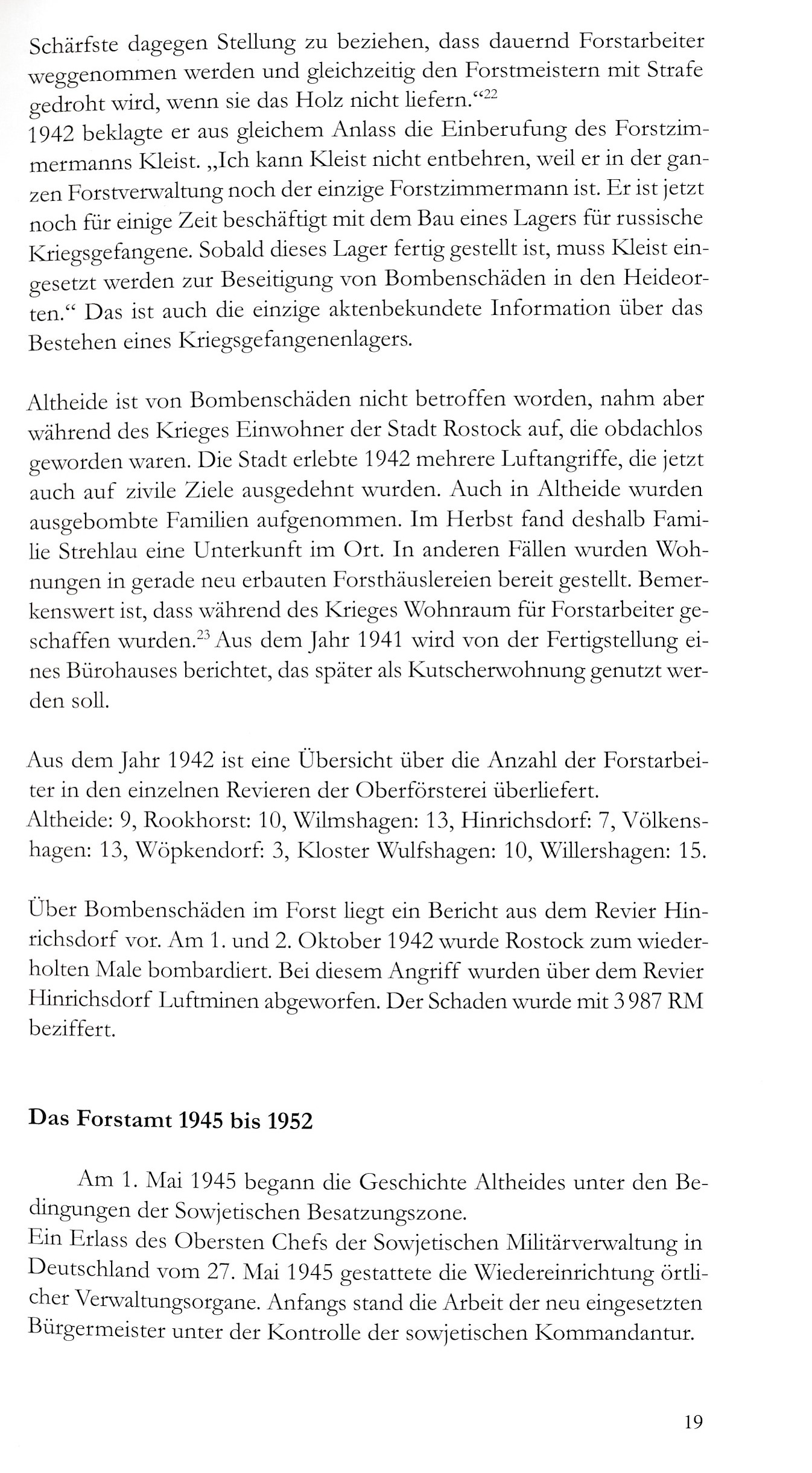 Schärfste dagegen Stellung zu beziehen, dass dauernd Forstarbeiter weggenommen werden und gleichzeitig den Forstmeistern mit Strafe gedroht wird, wenn sie das Holz nicht liefern.“$^{22}$
1942 beklagte er aus gleichem Anlass die Einberufung des Forstzimmermanns Kleist. „Ich kann Kleist nicht entbehren, weil er in der ganzen Forstverwaltung noch der einzige Forstzimmermann ist. Er ist jetzt noch für einige Zeit beschäftigt mit dem Bau eines Lagers für russische Kriegsgefangene. Sobald dieses Lager fertig gestellt ist, muss Kleist eingesetzt werden zur Beseitigung von Bombenschäden in den Heideorten.“ Das ist auch die einzige aktenbekundete Information über das Bestehen eines Kriegsgefangenenlagers.

Altheide ist von Bombenschäden nicht betroffen worden, nahm aber während des Krieges Einwohner der Stadt Rostock auf, die obdachlos geworden waren. Die Stadt erlebte 1942 mehrere Luftangriffe, die jetzt auch auf zivile Ziele ausgedehnt wurden. Auch in Altheide wurden ausgebombte Familien aufgenommen. Im Herbst fand deshalb Familie Strehlau eine Unterkunft im Ort. In anderen Fällen wurden Wohnungen in gerade neu erbauten Forsthäuslereien bereit gestellt. Bemerkenswert ist, dass während des Krieges Wohnraum für Forstarbeiter geschaffen wurden.$^{23}$ Aus dem Jahr 1941 wird von der Fertigstellung eines Bürohauses berichtet, das später als Kutscherwohnung genutzt werden soll.

Aus dem Jahr 1942 ist eine Übersicht über die Anzahl der Forstarbeiter in den einzelnen Revieren der Oberförsterei überliefert.
Altheide: 9, Rookhorst: 10, Wilmshagen: 13, Hinrichsdorf: 7, Völkenshagen: 13, Wöpkendorf: 3, Kloster Wulfshagen: 10, Willershagen: 15.

Über Bombenschäden im Forst liegt ein Bericht aus dem Revier Hinrichsdorf vor. Am 1. und 2. Oktober 1942 wurde Rostock zum wiederholten Male bombardiert. Bei diesem Angriff wurden über dem Revier Hinrichsdorf Luftminen abgeworfen. Der Schaden wurde mit 3 987 RM beziffert.

Das Forstamt 1945 bis 1952

Am 1. Mai 1945 begann die Geschichte Altheides unter den Bedingungen der Sowjetischen Besatzungszone.
Ein Erlass des Obersten Chefs der Sowjetischen Militärverwaltung in Deutschland vom 27. Mai 1945 gestattete die Wiedereinrichtung örtlicher Verwaltungsorgane. Anfangs stand die Arbeit der neu eingesetzten Bürgermeister unter der Kontrolle der sowjetischen Kommandantur.

19